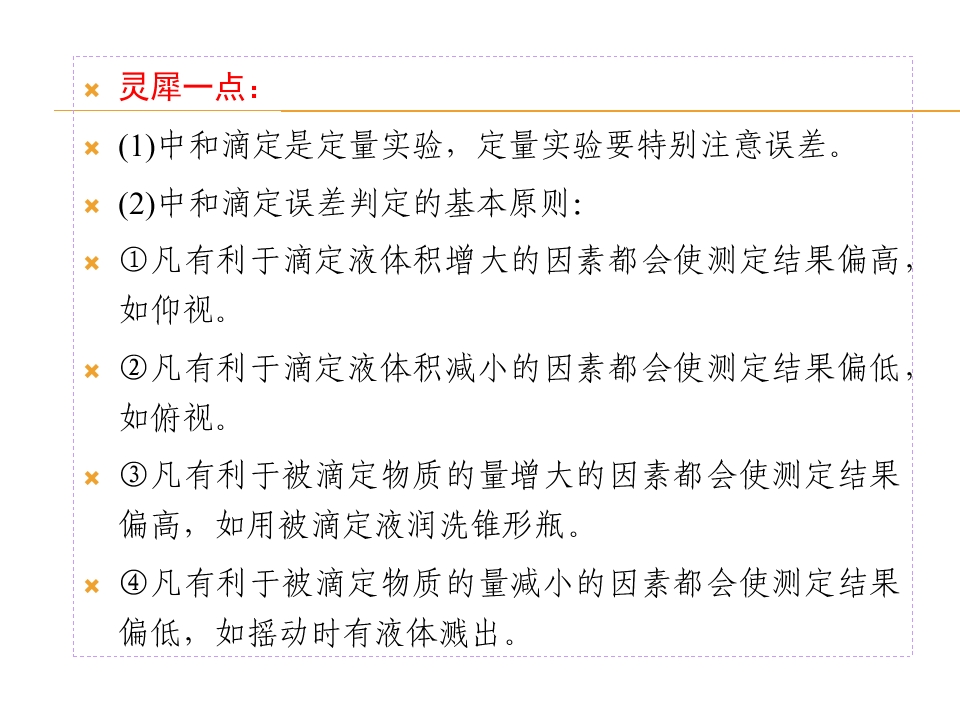 灵犀一点：

(1)中和滴定是定量实验，定量实验要特别注意误差。

(2)中和滴定误差判定的基本原则：

①凡有利于滴定液体积增大的因素都会使测定结果偏高，如仰视。

②凡有利于滴定液体积减小的因素都会使测定结果偏低，如俯视。

③凡有利于被滴定物质的量增大的因素都会使测定结果偏高，如用被滴定液润洗锥形瓶。

④凡有利于被滴定物质的量减小的因素都会使测定结果偏低，如摇动时有液体溅出。